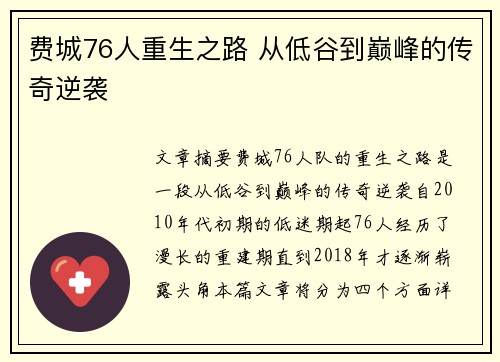 费城76人重生之路 从低谷到巅峰的传奇逆袭

文章摘要费城76人队的重生之路是一段从低谷到巅峰的传奇逆袭自2010年代初期的低迷期起76人经历了漫长的重建期直到2018年才逐渐崭露头角本篇文章将分为四个方面详